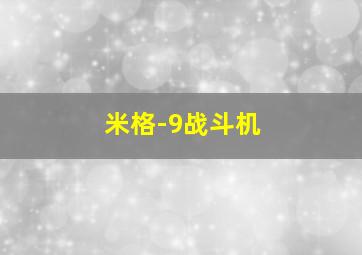 米格-9战斗机